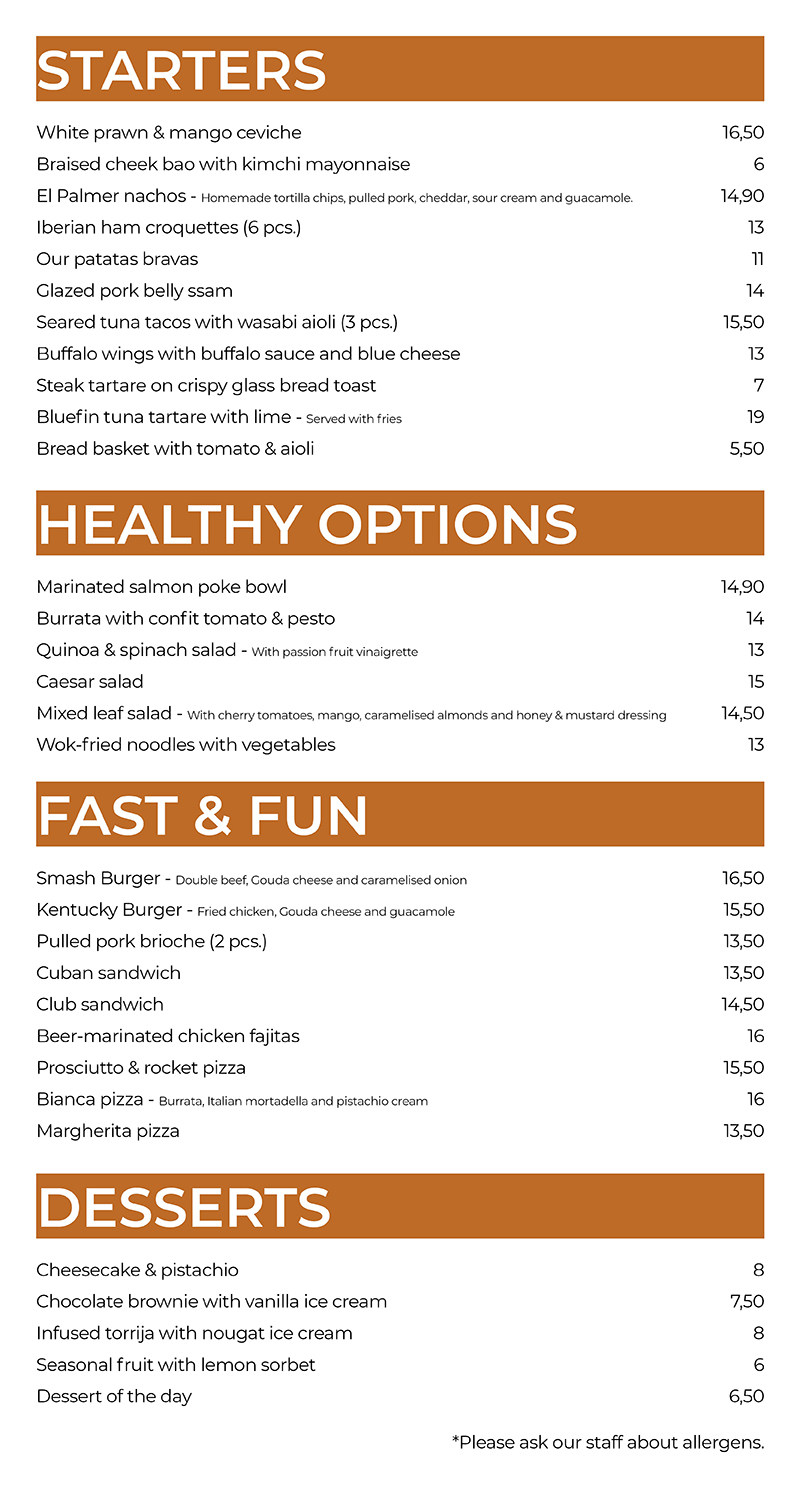 STARTERS

White prawn & mango ceviche 16,50
Braised cheek bao with kimchi mayonnaise 6
El Palmer nachos - Homemade tortilla chips, pulled pork, cheddar, sour cream and guacamole. 14,90
Iberian ham croquettes (6 pcs.) 13
Our patatas bravas 11
Glazed pork belly ssam 14
Seared tuna tacos with wasabi aioli (3 pcs.) 15,50
Buffalo wings with buffalo sauce and blue cheese 13
Steak tartare on crispy glass bread toast 7
Bluefin tuna tartare with lime - Served with fries 19
Bread basket with tomato & aioli 5,50

HEALTHY OPTIONS

Marinated salmon poke bowl 14,90
Burrata with confit tomato & pesto 14
Quinoa & spinach salad - With passion fruit vinaigrette 13
Caesar salad 15
Mixed leaf salad - With cherry tomatoes, mango, caramelised almonds and honey & mustard dressing 14,50
Wok-fried noodles with vegetables 13

FAST & FUN

Smash Burger - Double beef, Gouda cheese and caramelised onion 16,50
Kentucky Burger - Fried chicken, Gouda cheese and guacamole 15,50
Pulled pork brioche (2 pcs.) 13,50
Cuban sandwich 13,50
Club sandwich 14,50
Beer-marinated chicken fajitas 16
Prosciutto & rocket pizza 15,50
Bianca pizza - Burrata, Italian mortadella and pistachio cream 16
Margherita pizza 13,50

DESSERTS

Cheesecake & pistachio 8
Chocolate brownie with vanilla ice cream 7,50
Infused torrija with nougat ice cream 8
Seasonal fruit with lemon sorbet 6
Dessert of the day 6,50

*Please ask our staff about allergens.